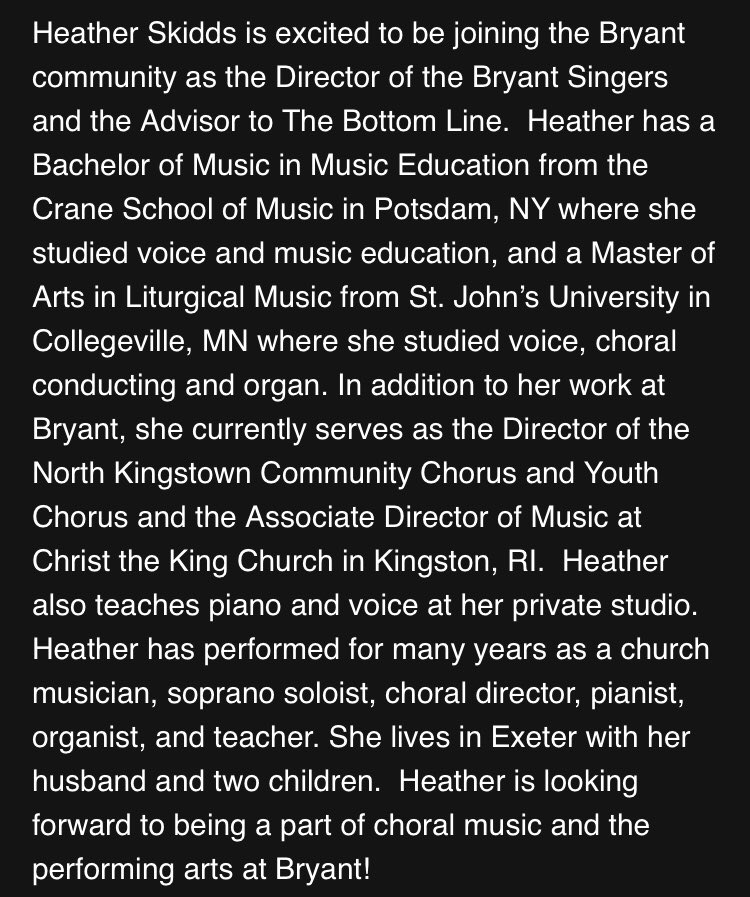 Heather Skidds is excited to be joining the Bryant community as the Director of the Bryant Singers and the Advisor to The Bottom Line.  Heather has a Bachelor of Music in Music Education from the Crane School of Music in Potsdam, NY where she studied voice and music education, and a Master of Arts in Liturgical Music from St. John's University in Collegeville, MN where she studied voice, choral conducting and organ. In addition to her work at Bryant, she currently serves as the Director of the North Kingstown Community Chorus and Youth Chorus and the Associate Director of Music at Christ the King Church in Kingston, RI.  Heather also teaches piano and voice at her private studio. Heather has performed for many years as a church musician, soprano soloist, choral director, pianist, organist, and teacher. She lives in Exeter with her husband and two children.  Heather is looking forward to being a part of choral music and the performing arts at Bryant!